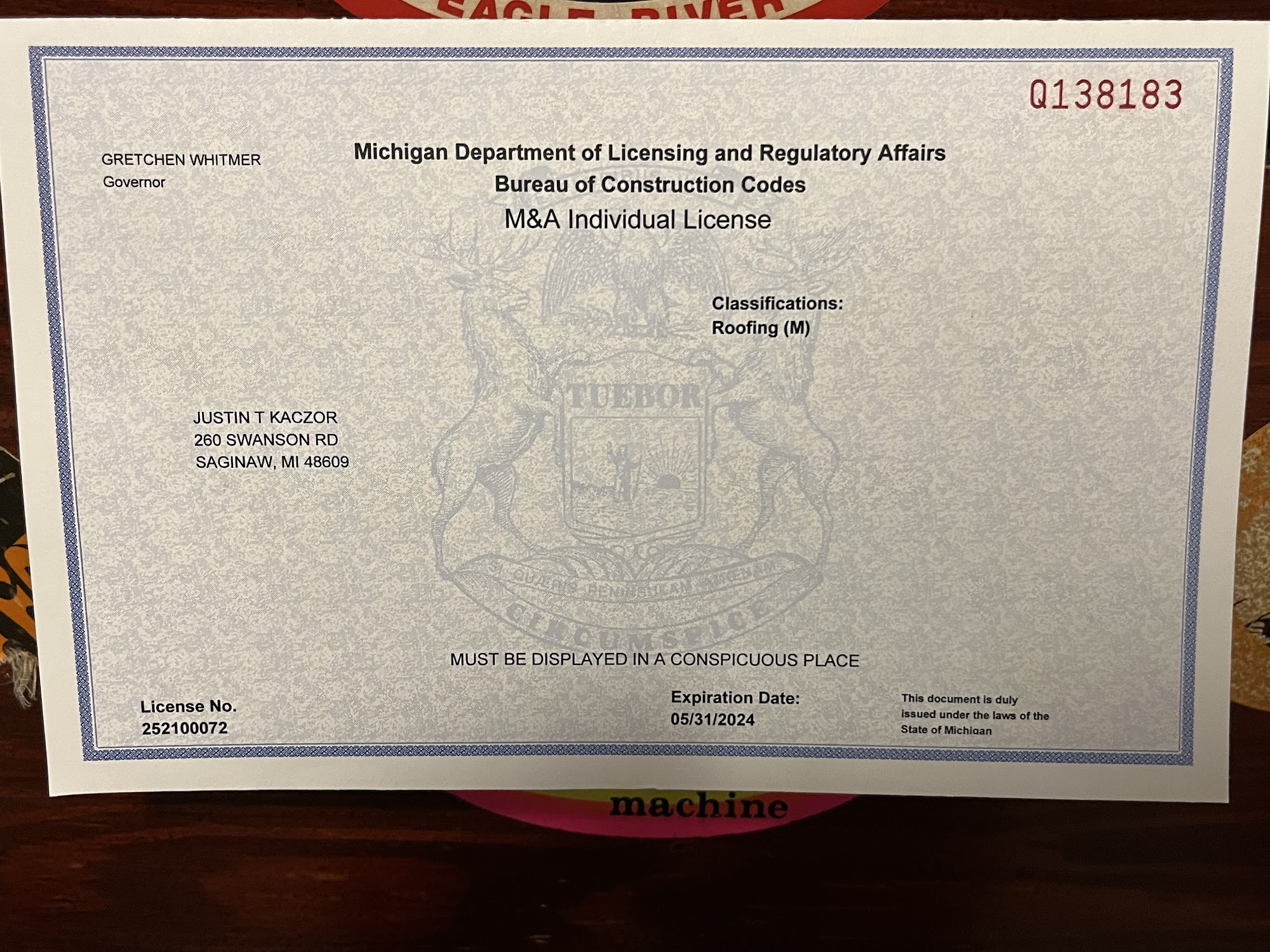 EAGLE RIVER

Q138183

GRETCHEN WHITMER
Governor

Michigan Department of Licensing and Regulatory Affairs
Bureau of Construction Codes
M&A Individual License

Classifications:
Roofing (M)

TUEBOR

JUSTIN T KACZOR
260 SWANSON RD
SAGINAW, MI 48609

SI QUAERIS PENINSULAM AMOENAM
CIRCUMSPICE

MUST BE DISPLAYED IN A CONSPICUOUS PLACE

License No.
252100072

Expiration Date:
05/31/2024

This document is duly issued under the laws of the State of Michigan

machine